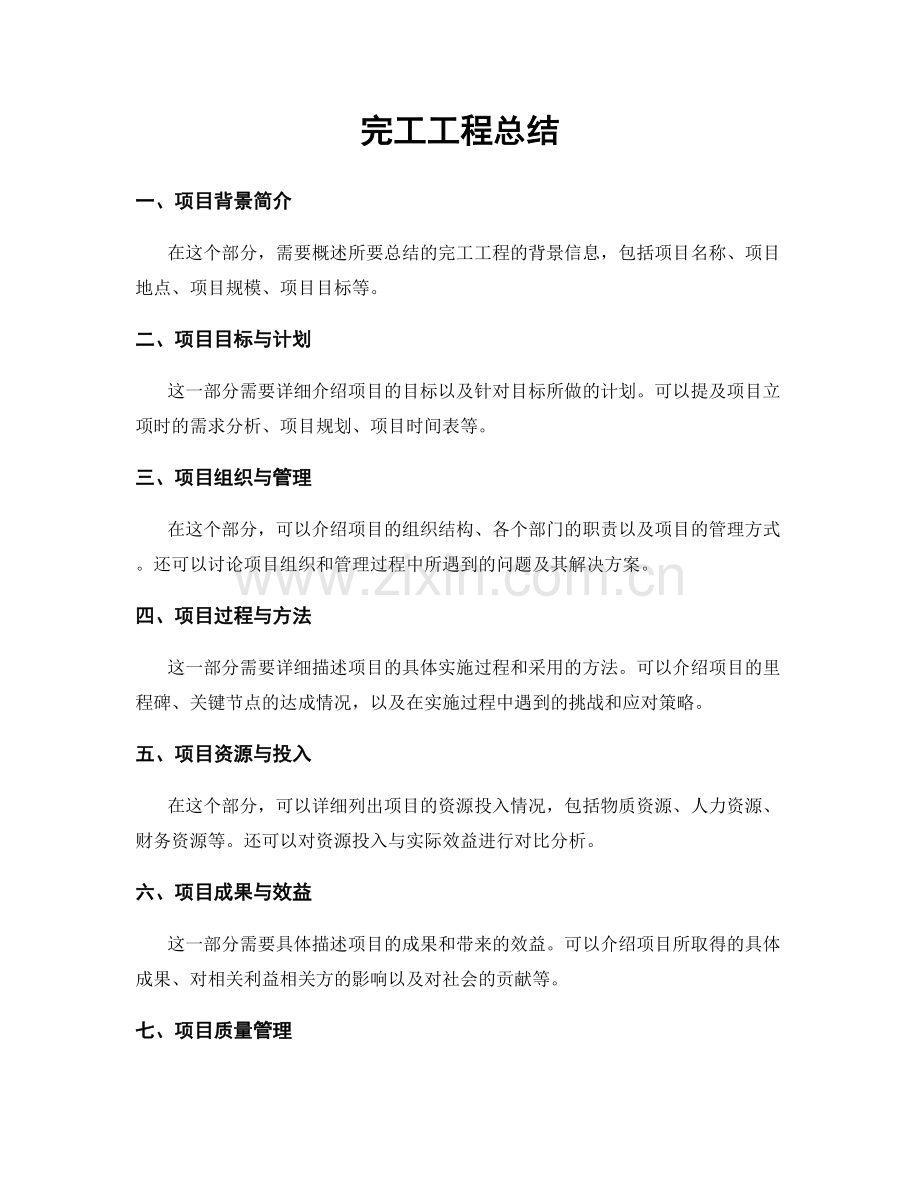 完工工程总结

一、项目背景简介

在这个部分，需要概述所要总结的完工工程的背景信息，包括项目名称、项目地点、项目规模、项目目标等。

二、项目目标与计划

这一部分需要详细介绍项目的目标以及针对目标所做的计划。可以提及项目立项时的需求分析、项目规划、项目时间表等。

三、项目组织与管理

在这个部分，可以介绍项目的组织结构、各个部门的职责以及项目的管理方式。还可以讨论项目组织和管理过程中所遇到的问题及其解决方案。

四、项目过程与方法

这一部分需要详细描述项目的具体实施过程和采用的方法。可以介绍项目的里程碑、关键节点的达成情况，以及在实施过程中遇到的挑战和应对策略。

五、项目资源与投入

在这个部分，可以详细列出项目的资源投入情况，包括物质资源、人力资源、财务资源等。还可以对资源投入与实际效益进行对比分析。

六、项目成果与效益

这一部分需要具体描述项目的成果和带来的效益。可以介绍项目所取得的具体成果、对相关利益相关方的影响以及对社会的贡献等。

七、项目质量管理

www.zixin.com.cn